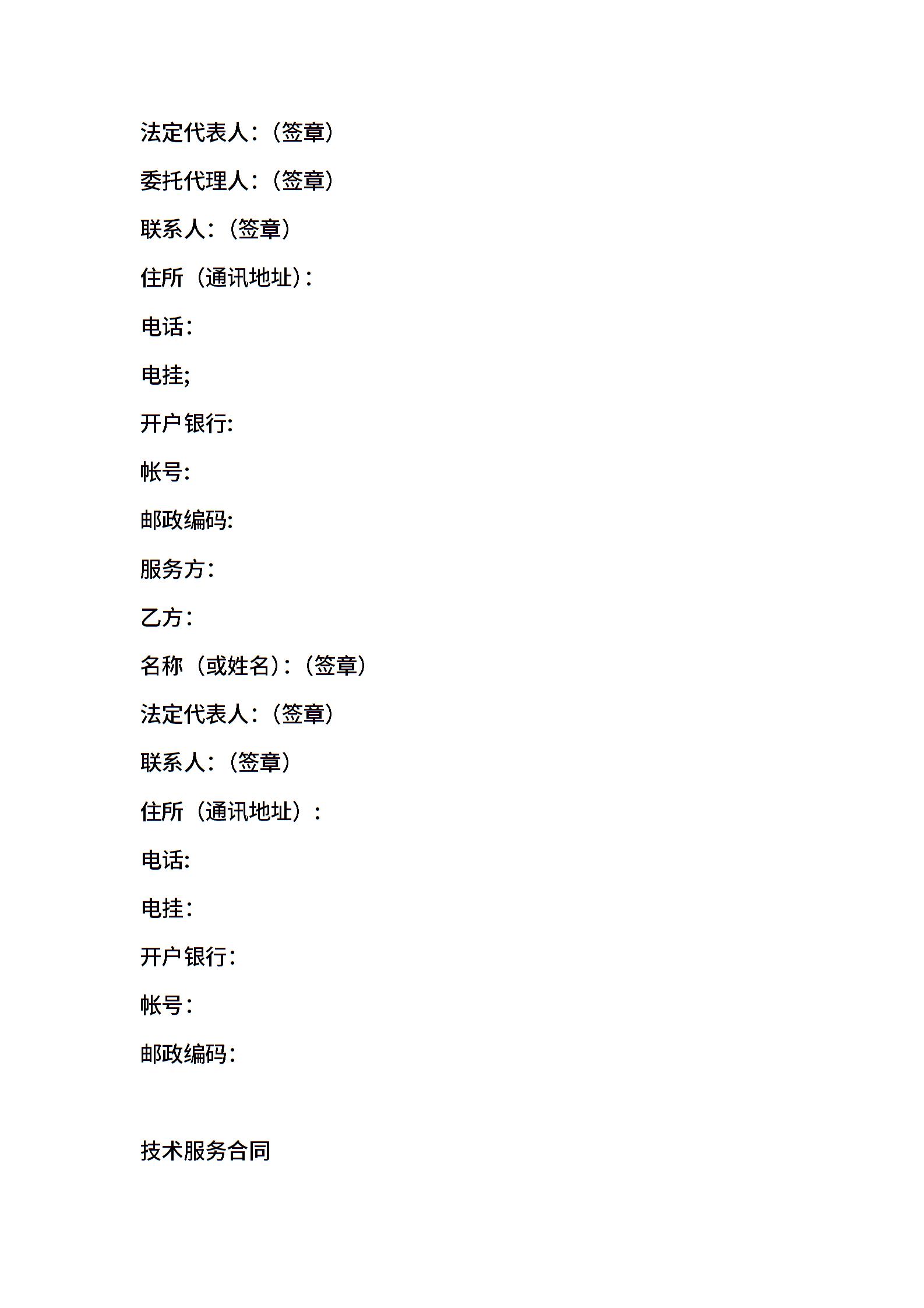 法定代表人：（签章）

委托代理人：（签章）

联系人：（签章）

住所（通讯地址）：

电话：

电挂;

开户银行:

帐号:

邮政编码:

服务方：

乙方：

名称（或姓名）：（签章）

法定代表人：（签章）

联系人：（签章）

住所（通讯地址）：

电话:

电挂：

开户银行：

帐号：

邮政编码：

技术服务合同